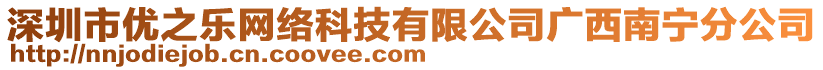 深圳市优之乐网络科技有限公司广西南宁分公司
http://nnjodiejob.cn.coovee.com